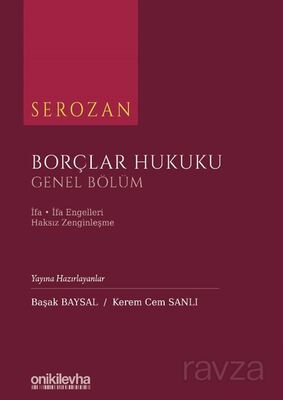 SEROZAN

BORÇLAR HUKUKU
GENEL BÖLÜM

İfa • İfa Engelleri
Haksız Zenginleşme

Yayına Hazırlayanlar

Başak BAYSAL / Kerem Cem SANLI

onikilevha

ravza